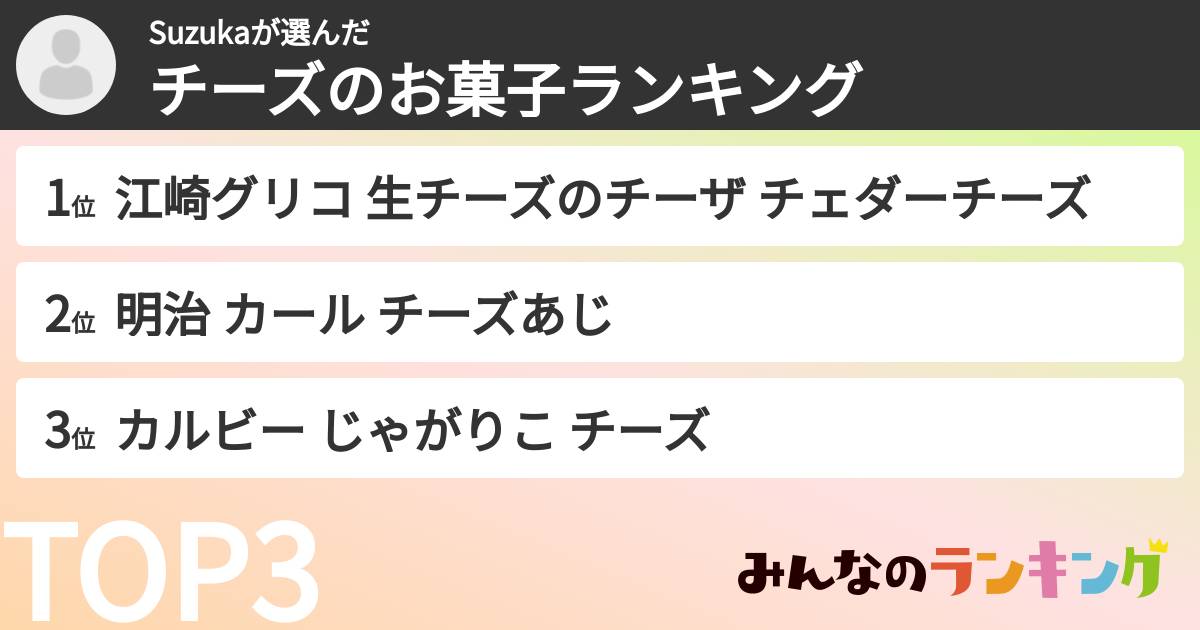 Suzukaが選んだ
チーズのお菓子ランキング

1位 江崎グリコ 生チーズのチーザ チェダーチーズ

2位 明治 カール チーズあじ

3位 カルビー じゃがりこ チーズ

TOP3

みんなのランキング